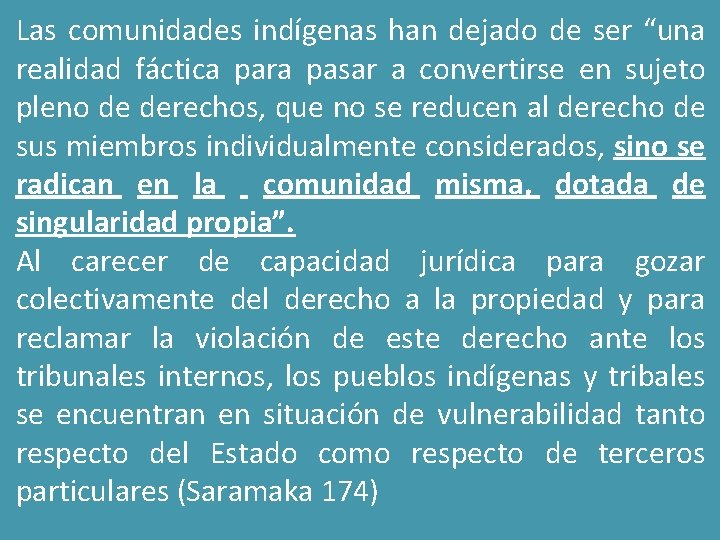 Las comunidades indígenas han dejado de ser “una realidad fáctica para pasar a convertirse en sujeto pleno de derechos, que no se reducen al derecho de sus miembros individualmente considerados, sino se radican en la comunidad misma, dotada de singularidad propia”.
Al carecer de capacidad jurídica para gozar colectivamente del derecho a la propiedad y para reclamar la violación de este derecho ante los tribunales internos, los pueblos indígenas y tribales se encuentran en situación de vulnerabilidad tanto respecto del Estado como respecto de terceros particulares (Saramaka 174)